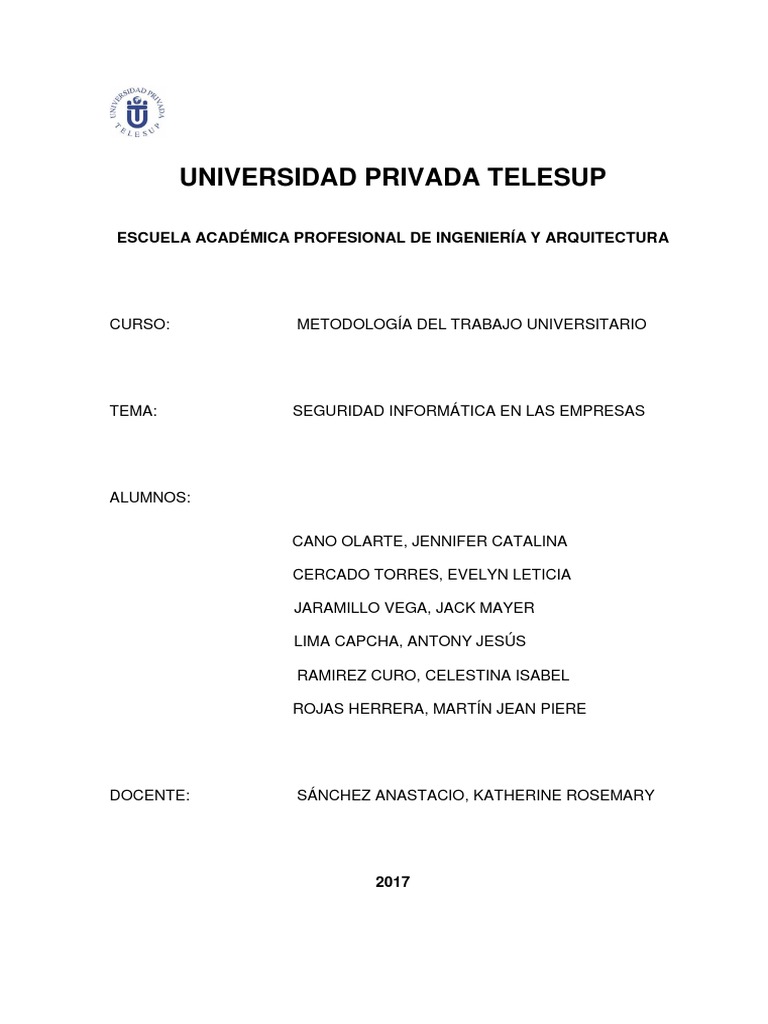 UNIVERSIDAD PRIVADA TELESUP

UNIVERSIDAD PRIVADA TELESUP

ESCUELA ACADÉMICA PROFESIONAL DE INGENIERÍA Y ARQUITECTURA

CURSO: METODOLOGÍA DEL TRABAJO UNIVERSITARIO

TEMA: SEGURIDAD INFORMÁTICA EN LAS EMPRESAS

ALUMNOS:

CANO OLARTE, JENNIFER CATALINA
CERCADO TORRES, EVELYN LETICIA
JARAMILLO VEGA, JACK MAYER
LIMA CAPCHA, ANTONY JESÚS
RAMIREZ CURO, CELESTINA ISABEL
ROJAS HERRERA, MARTÍN JEAN PIERE

DOCENTE: SÁNCHEZ ANASTACIO, KATHERINE ROSEMARY

2017